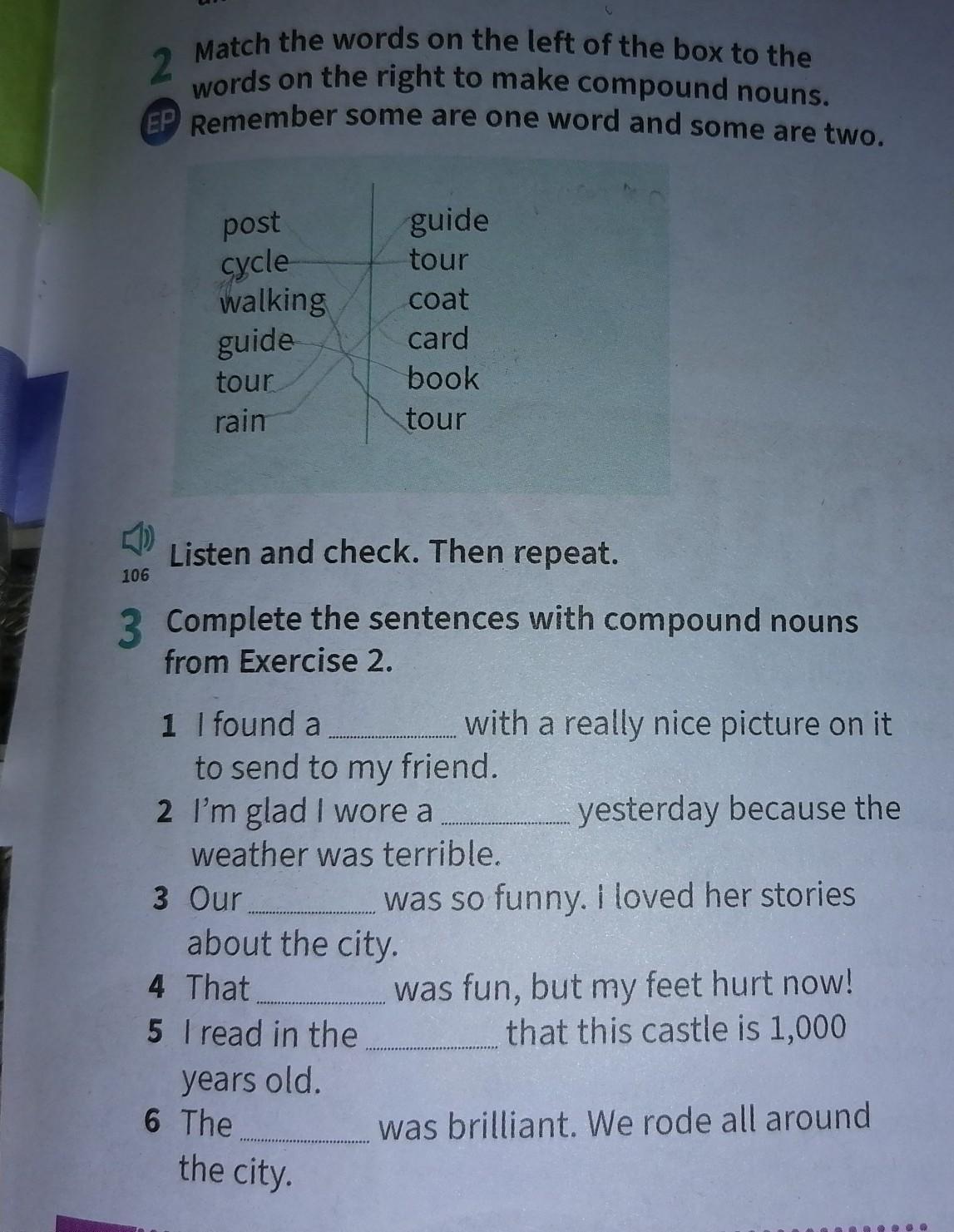 2 Match the words on the left of the box to the words on the right to make compound nouns.

EP Remember some are one word and some are two.

post
cycle
walking
guide
tour
rain

guide
tour
coat
card
book
tour

106 Listen and check. Then repeat.

3 Complete the sentences with compound nouns from Exercise 2.

1 I found a ____ with a really nice picture on it to send to my friend.
2 I'm glad I wore a ____ yesterday because the weather was terrible.
3 Our ____ was so funny. I loved her stories about the city.
4 That ____ was fun, but my feet hurt now!
5 I read in the ____ that this castle is 1,000 years old.
6 The ____ was brilliant. We rode all around the city.